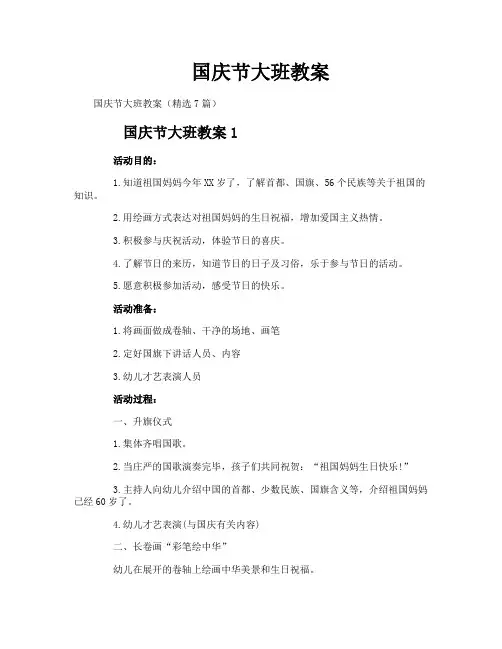 国庆节大班教案

国庆节大班教案（精选7篇）

国庆节大班教案1

活动目的：

1.知道祖国妈妈今年XX岁了，了解首都、国旗、56个民族等关于祖国的知识。

2.用绘画方式表达对祖国妈妈的生日祝福，增加爱国主义热情。

3.积极参与庆祝活动，体验节日的喜庆。

4.了解节日的来历，知道节日的日子及习俗，乐于参与节日的活动。

5.愿意积极参加活动，感受节日的快乐。

活动准备：

1.将画面做成卷轴、干净的场地、画笔

2.定好国旗下讲话人员、内容

3.幼儿才艺表演人员

活动过程：

一、升旗仪式

1.集体齐唱国歌。

2.当庄严的国歌演奏完毕，孩子们共同祝贺：“祖国妈妈生日快乐！”

3.主持人向幼儿介绍中国的首都、少数民族、国旗含义等，介绍祖国妈妈已经60岁了。

4.幼儿才艺表演(与国庆有关内容)

二、长卷画“彩笔绘中华”

幼儿在展开的卷轴上绘画中华美景和生日祝福。